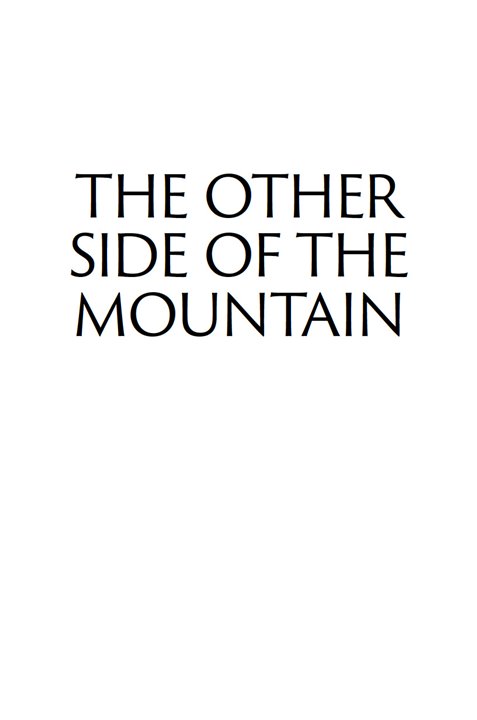 THE OTHER SIDE OF THE MOUNTAIN